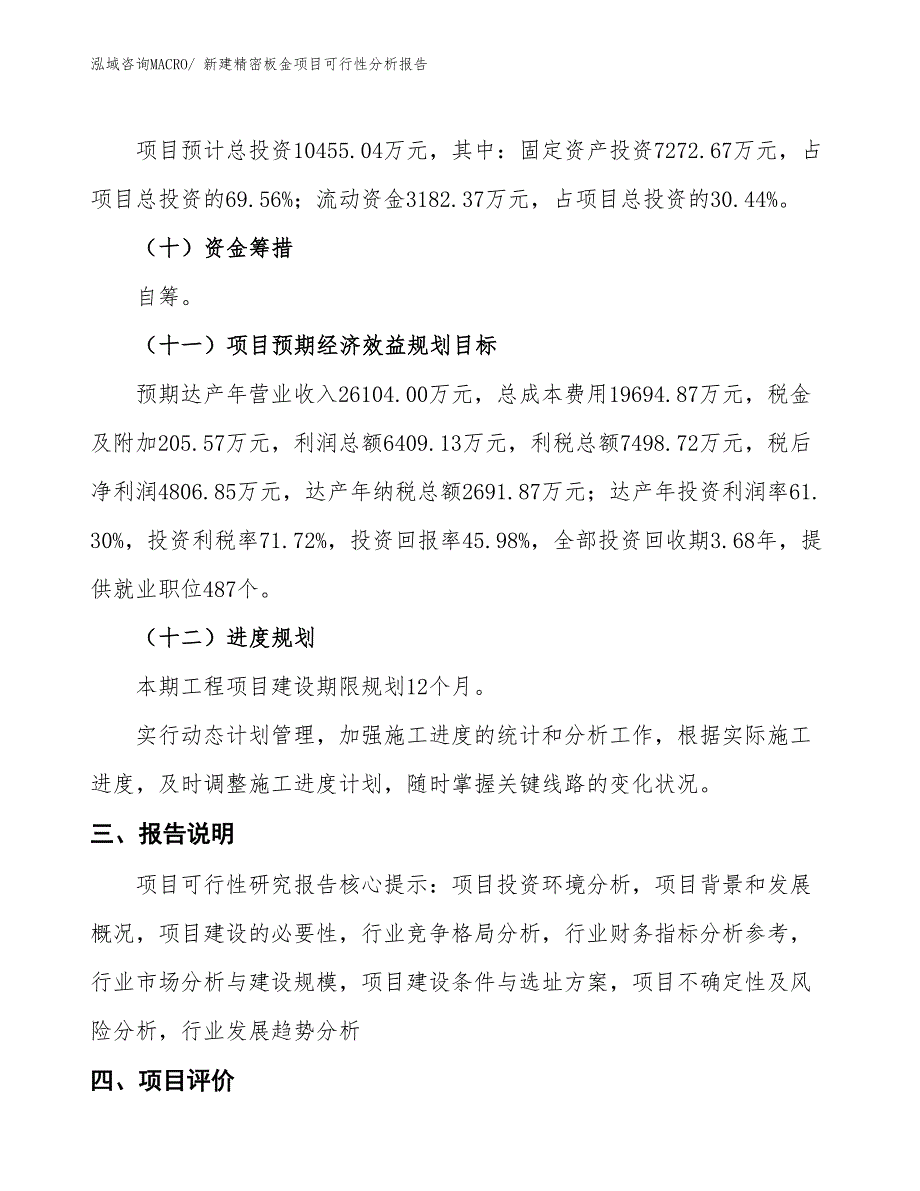 泓域咨询MACRO/ 新建精密板金项目可行性分析报告

项目预计总投资10455.04万元，其中：固定资产投资7272.67万元，占项目总投资的69.56%；流动资金3182.37万元，占项目总投资的30.44%。

（十）资金筹措

自筹。

（十一）项目预期经济效益规划目标

预期达产年营业收入26104.00万元，总成本费用19694.87万元，税金及附加205.57万元，利润总额6409.13万元，利税总额7498.72万元，税后净利润4806.85万元，达产年纳税总额2691.87万元；达产年投资利润率61.30%，投资利税率71.72%，投资回报率45.98%，全部投资回收期3.68年，提供就业职位487个。

（十二）进度规划

本期工程项目建设期限规划12个月。

实行动态计划管理，加强施工进度的统计和分析工作，根据实际施工进度，及时调整施工进度计划，随时掌握关键线路的变化状况。

三、报告说明

项目可行性研究报告核心提示：项目投资环境分析，项目背景和发展概况，项目建设的必要性，行业竞争格局分析，行业财务指标分析参考，行业市场分析与建设规模，项目建设条件与选址方案，项目不确定性及风险分析，行业发展趋势分析

四、项目评价